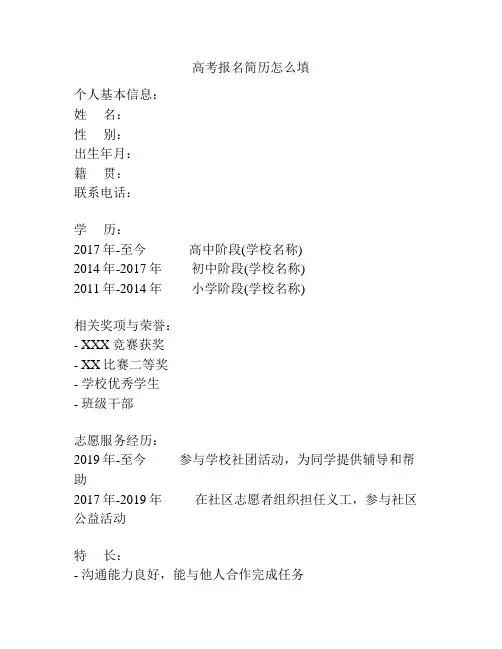 高考报名简历怎么填

个人基本信息：
姓　名：
性　别：
出生年月：
籍　贯：
联系电话：

学　历：
2017 年-至今　　高中阶段(学校名称)
2014 年-2017 年　　初中阶段(学校名称)
2011 年-2014 年　　小学阶段(学校名称)

相关奖项与荣誉：
- XXX 竞赛获奖
- XX 比赛二等奖
- 学校优秀学生
- 班级干部

志愿服务经历：
2019 年-至今　　参与学校社团活动，为同学提供辅导和帮助
2017 年-2019 年　　在社区志愿者组织担任义工，参与社区公益活动

特　长：
- 沟通能力良好，能与他人合作完成任务